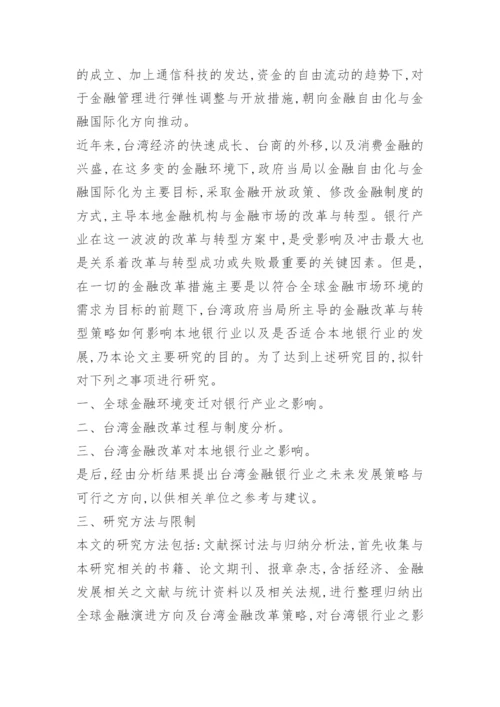 的成立、加上通信科技的发达,资金的自由流动的趋势下,对于金融管理进行弹性调整与开放措施,朝向金融自由化与金融国际化方向推动。

近年来,台湾经济的快速成长、台商的外移,以及消费金融的兴盛,在这多变的金融环境下,政府当局以金融自由化与金融国际化为主要目标,采取金融开放政策、修改金融制度的方式,主导本地金融机构与金融市场的改革与转型。银行产业在这一波波的改革与转型方案中,是受影响及冲击最大也是关系着改革与转型成功或失败最重要的关键因素。但是,在一切的金融改革措施主要是以符合全球金融市场环境的需求为目标的前题下,台湾政府当局所主导的金融改革与转型策略如何影响本地银行业以及是否适合本地银行业的发展,乃本论文主要研究的目的。为了达到上述研究目的,拟针对下列之事项进行研究。

一、全球金融环境变迁对银行产业之影响。

二、台湾金融改革过程与制度分析。

三、台湾金融改革对本地银行业之影响。

是后,经由分析结果提出台湾金融银行业之未来发展策略与可行之方向,以供相关单位之参考与建议。

三、研究方法与限制

本文的研究方法包括:文献探讨法与归纳分析法,首先收集与本研究相关的书籍、论文期刊、报章杂志,含括经济、金融发展相关之文献与统计资料以及相关法规,进行整理归纳出全球金融演进方向及台湾金融改革策略,对台湾银行业之影